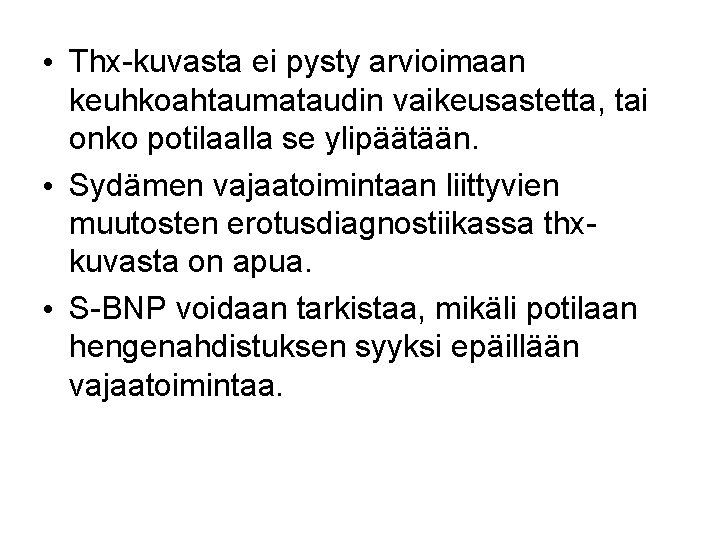 • Thx-kuvasta ei pysty arvioimaan keuhkoahtaumataudin vaikeusastetta, tai onko potilaalla se ylipäätään.

• Sydämen vajaatoimintaan liittyvien muutosten erotusdiagnostiikassa thx-kuvasta on apua.

• S-BNP voidaan tarkistaa, mikäli potilaan hengenahdistuksen syyksi epäillään vajaatoimintaa.